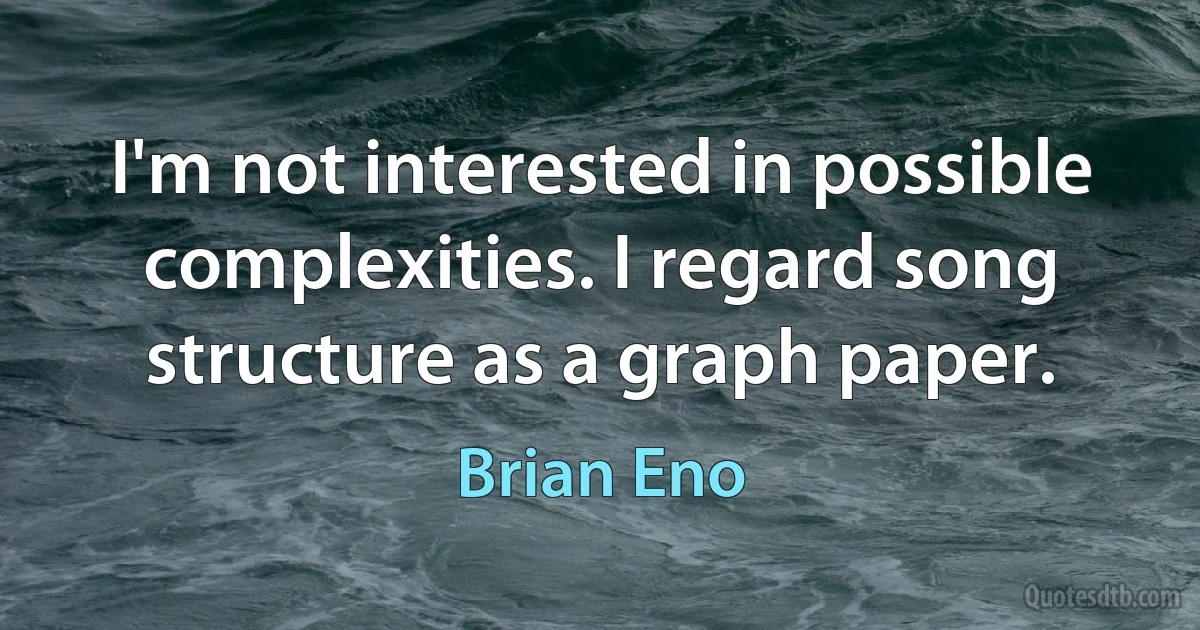 I'm not interested in possible complexities. I regard song structure as a graph paper.

Brian Eno

Quotesdtb.com